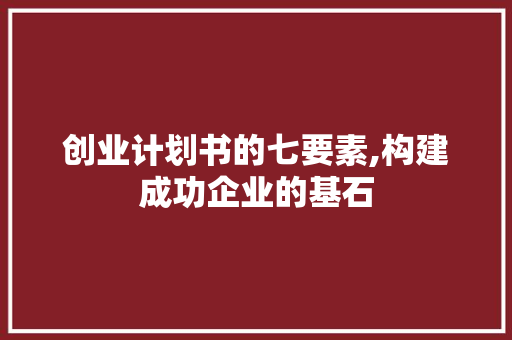 创业计划书的七要素,构建成功企业的基石